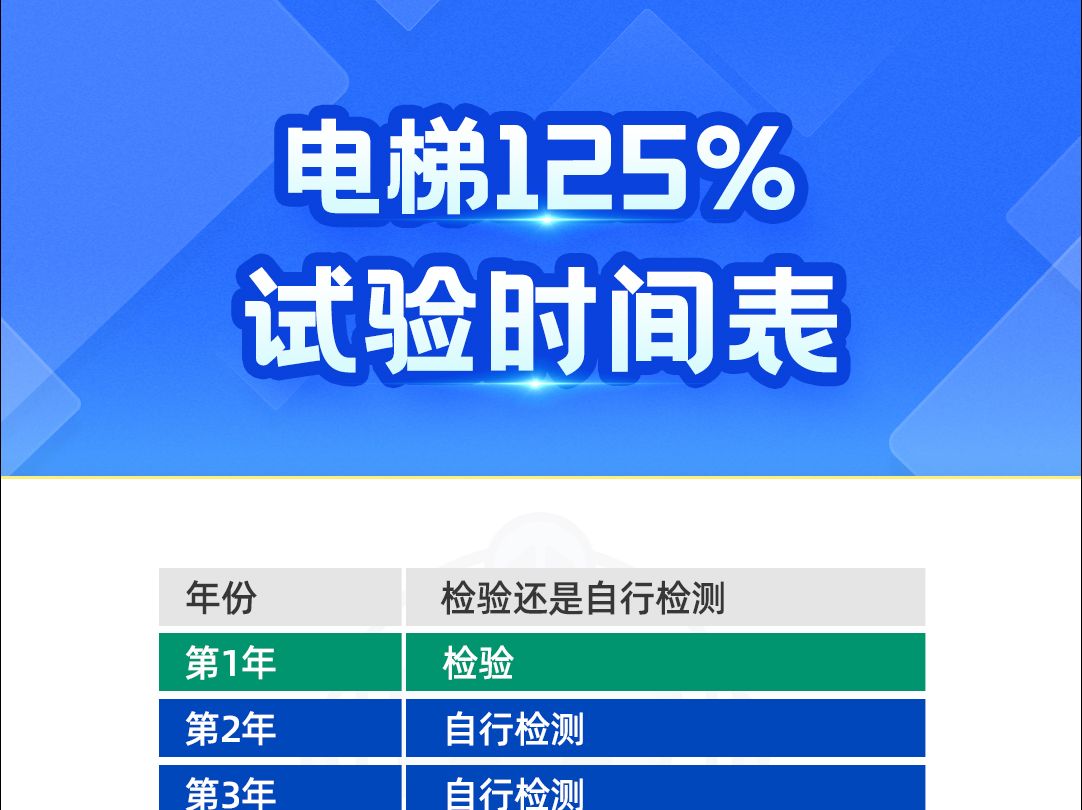 电梯125%
试验时间表

| 年份 | 检验还是自行检测 |
|---|---|
| 第1年 | 检验 |
| 第2年 | 自行检测 |
| 第3年 | 自行检测 |